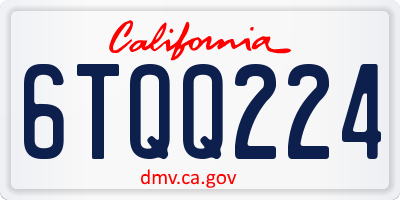 California

6TQQ224

dmv.ca.gov